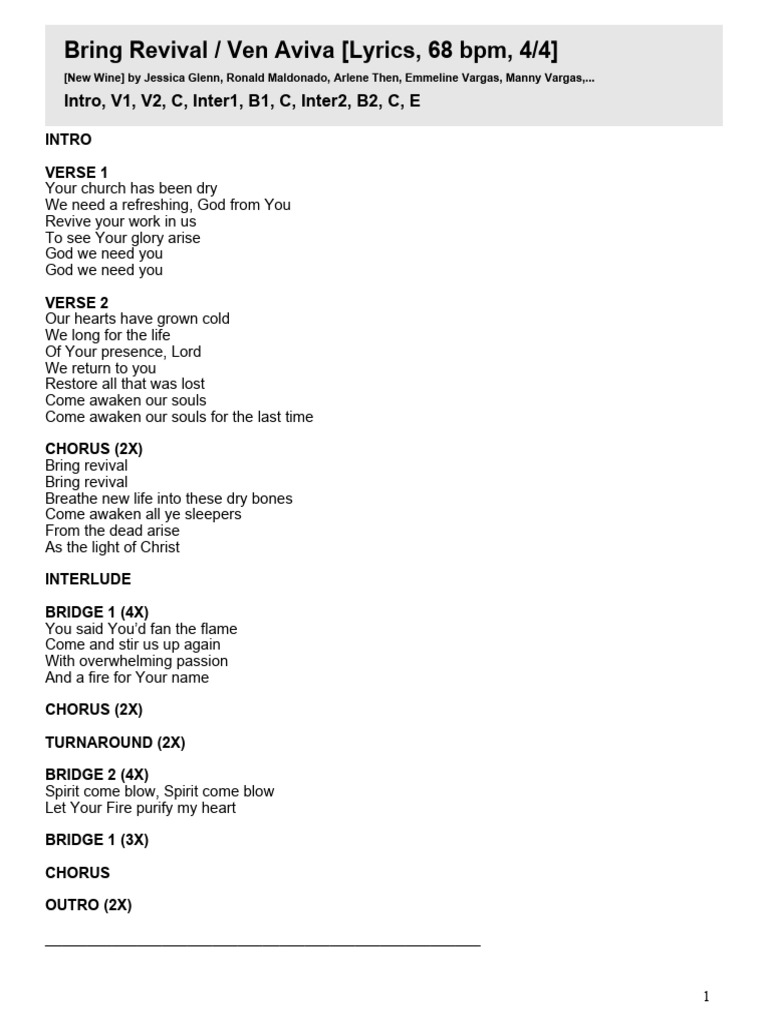 Bring Revival / Ven Aviva [Lyrics, 68 bpm, 4/4]

[New Wine] by Jessica Glenn, Ronald Maldonado, Arlene Then, Emmeline Vargas, Manny Vargas,...

Intro, V1, V2, C, Inter1, B1, C, Inter2, B2, C, E

INTRO

VERSE 1
Your church has been dry
We need a refreshing, God from You
Revive your work in us
To see Your glory arise
God we need you
God we need you

VERSE 2
Our hearts have grown cold
We long for the life
Of Your presence, Lord
We return to you
Restore all that was lost
Come awaken our souls
Come awaken our souls for the last time

CHORUS (2X)
Bring revival
Bring revival
Breathe new life into these dry bones
Come awaken all ye sleepers
From the dead arise
As the light of Christ

INTERLUDE

BRIDGE 1 (4X)
You said You'd fan the flame
Come and stir us up again
With overwhelming passion
And a fire for Your name

CHORUS (2X)

TURNAROUND (2X)

BRIDGE 2 (4X)
Spirit come blow, Spirit come blow
Let Your Fire purify my heart

BRIDGE 1 (3X)

CHORUS

OUTRO (2X)

1